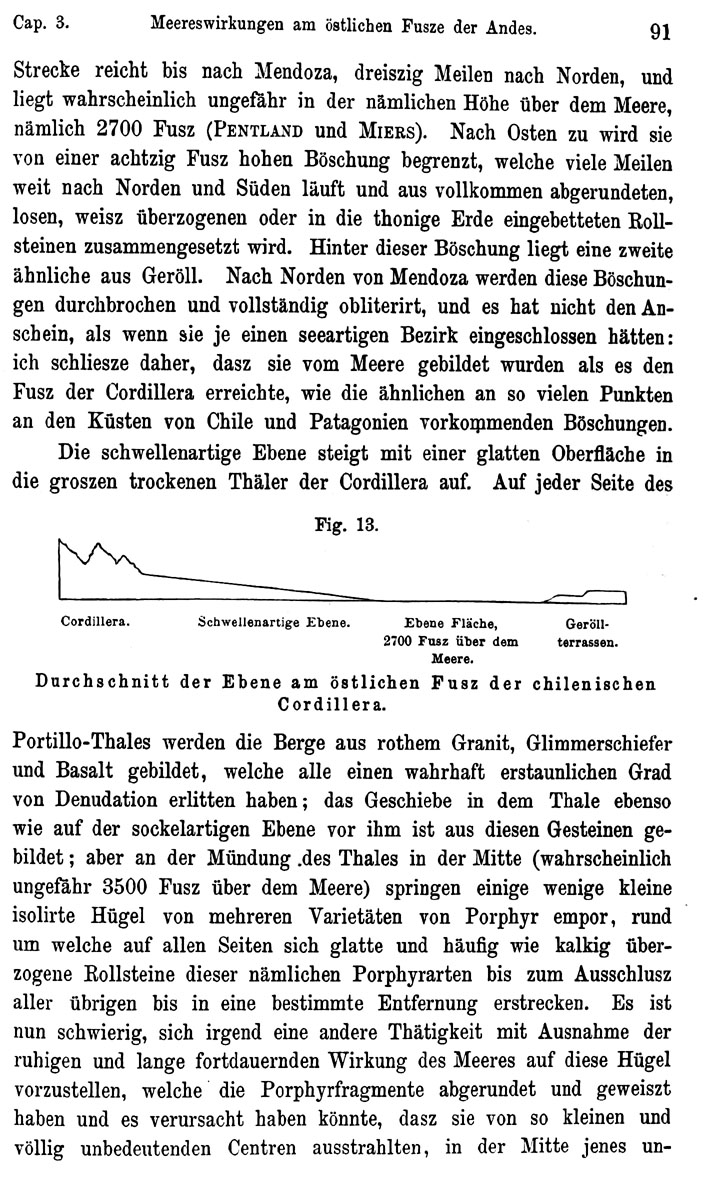 Cap. 3. Meereswirkungen am östlichen Fusze der Andes. 91

Strecke reicht bis nach Mendoza, dreiszig Meilen nach Norden, und liegt wahrscheinlich ungefähr in der nämlichen Höhe über dem Meere, nämlich 2700 Fusz (Pentland und Miers). Nach Osten zu wird sie von einer achtzig Fusz hohen Böschung begrenzt, welche viele Meilen weit nach Norden und Süden läuft und aus vollkommen abgerundeten, losen, weisz überzogenen oder in die thonige Erde eingebetteten Rollsteinen zusammengesetzt wird. Hinter dieser Böschung liegt eine zweite ähnliche aus Geröll. Nach Norden von Mendoza werden diese Böschungen durchbrochen und vollständig obliterirt, und es hat nicht den Anschein, als wenn sie je einen seeartigen Bezirk eingeschlossen hätten: ich schliesze daher, dasz sie vom Meere gebildet wurden als es den Fusz der Cordillera erreichte, wie die ähnlichen an so vielen Punkten an den Küsten von Chile und Patagonien vorkommenden Böschungen.

Die schwellenartige Ebene steigt mit einer glatten Oberfläche in die groszen trockenen Thäler der Cordillera auf. Auf jeder Seite des

Fig. 13.

Cordillera. Schwellenartige Ebene. Ebene Fläche, 2700 Fusz über dem Meere. Geröllterrassen.

Durchschnitt der Ebene am östlichen Fusz der chilenischen Cordillera.

Portillo-Thales werden die Berge aus rothem Granit, Glimmerschiefer und Basalt gebildet, welche alle einen wahrhaft erstaunlichen Grad von Denudation erlitten haben; das Geschiebe in dem Thale ebenso wie auf der sockelartigen Ebene vor ihm ist aus diesen Gesteinen gebildet; aber an der Mündung des Thales in der Mitte (wahrscheinlich ungefähr 3500 Fusz über dem Meere) springen einige wenige kleine isolirte Hügel von mehreren Varietäten von Porphyr empor, rund um welche auf allen Seiten sich glatte und häufig wie kalkig überzogene Rollsteine dieser nämlichen Porphyrarten bis zum Ausschlusz aller übrigen bis in eine bestimmte Entfernung erstrecken. Es ist nun schwierig, sich irgend eine andere Thätigkeit mit Ausnahme der ruhigen und lange fortdauernden Wirkung des Meeres auf diese Hügel vorzustellen, welche die Porphyrfragmente abgerundet und geweiszt haben und es verursacht haben könnte, dasz sie von so kleinen und völlig unbedeutenden Centren ausstrahlten, in der Mitte jenes un-